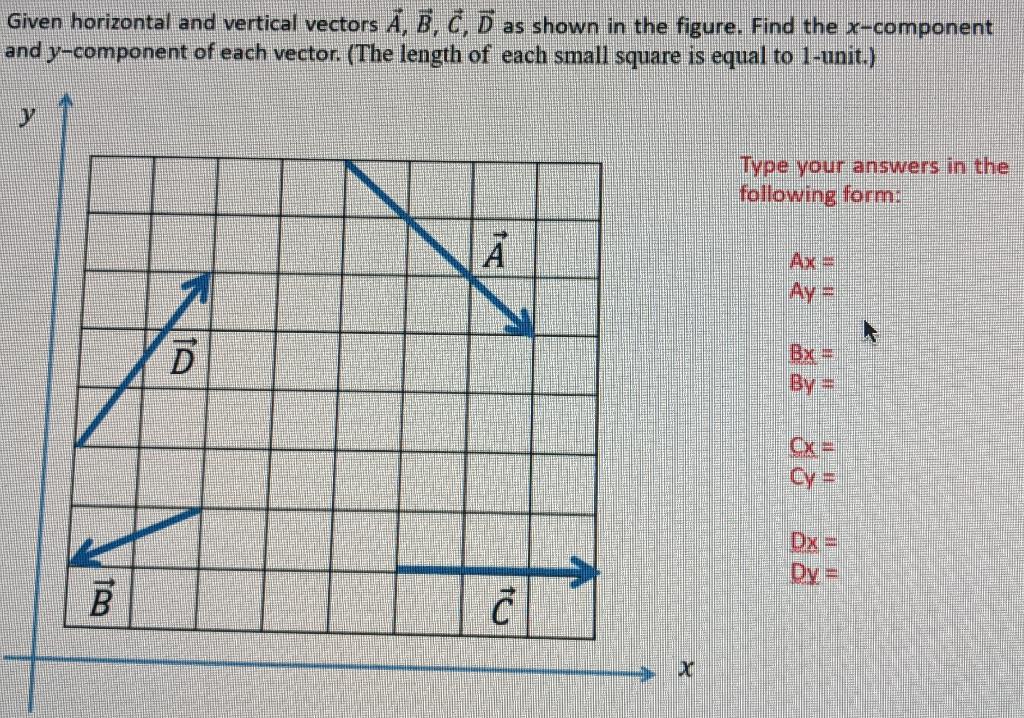 Given horizontal and vertical vectors $\vec{A}$, $\vec{B}$, $\vec{C}$, $\vec{D}$ as shown in the figure. Find the x-component and y-component of each vector. (The length of each small square is equal to 1-unit.)

y

$\vec{A}$

$\vec{D}$

$\vec{B}$

$\vec{C}$

x

Type your answers in the following form:

Ax =
Ay =

Bx =
By =

Cx =
Cy =

Dx =
Dy =